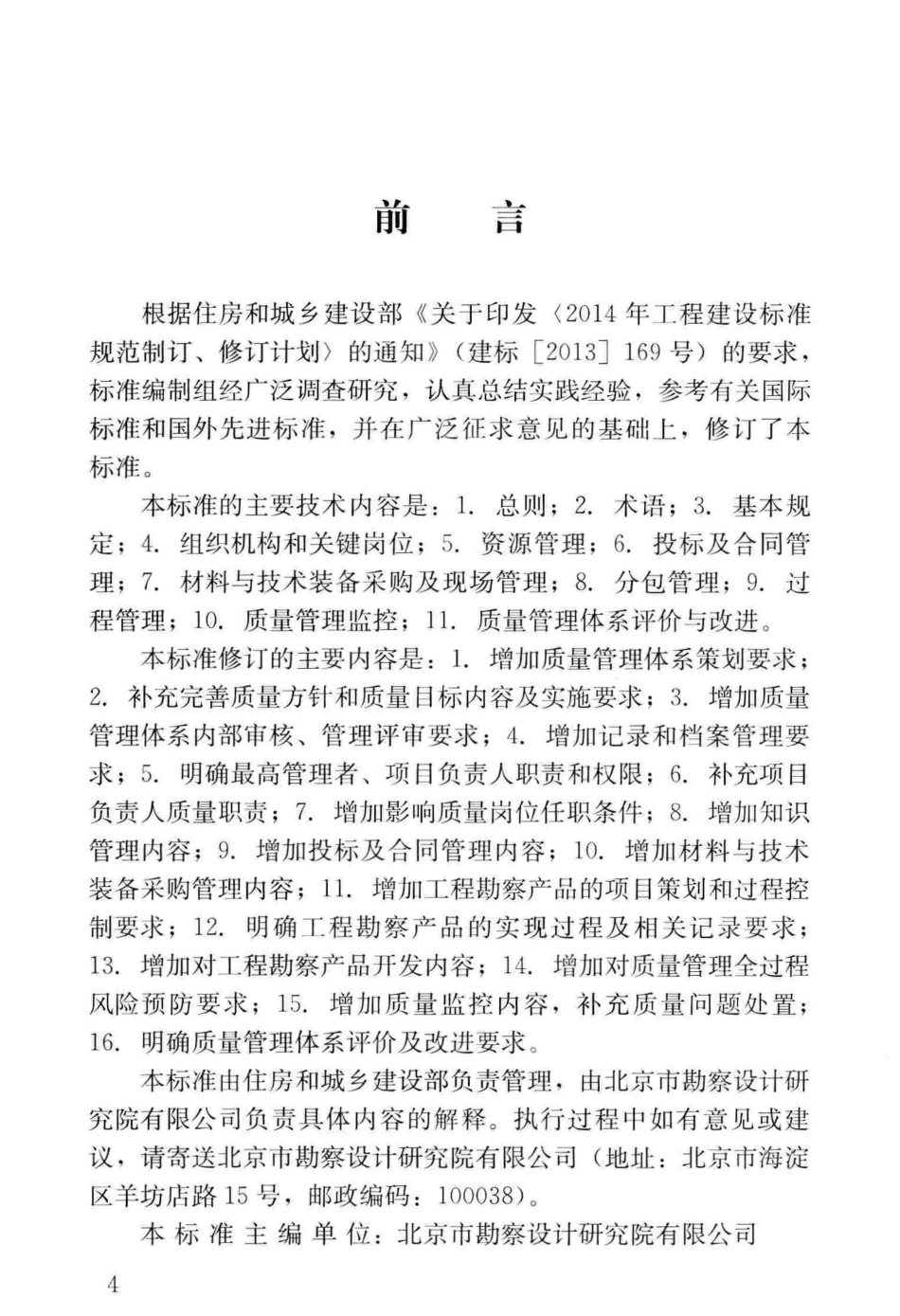 前　言

根据住房和城乡建设部《关于印发〈2014年工程建设标准规范制订、修订计划〉的通知》（建标［2013］169号）的要求，标准编制组经广泛调查研究，认真总结实践经验，参考有关国际标准和国外先进标准，并在广泛征求意见的基础上，修订了本标准。

本标准的主要技术内容是：1. 总则；2. 术语；3. 基本规定；4. 组织机构和关键岗位；5. 资源管理；6. 投标及合同管理；7. 材料与技术装备采购及现场管理；8. 分包管理；9. 过程管理；10. 质量管理监控；11. 质量管理体系评价与改进。

本标准修订的主要内容是：1. 增加质量管理体系策划要求；2. 补充完善质量方针和质量目标内容及实施要求；3. 增加质量管理体系内部审核、管理评审要求；4. 增加记录和档案管理要求；5. 明确最高管理者、项目负责人职责和权限；6. 补充项目负责人质量职责；7. 增加影响质量岗位任职条件；8. 增加知识管理内容；9. 增加投标及合同管理内容；10. 增加材料与技术装备采购管理内容；11. 增加工程勘察产品的项目策划和过程控制要求；12. 明确工程勘察产品的实现过程及相关记录要求；13. 增加对工程勘察产品开发内容；14. 增加对质量管理全过程风险预防要求；15. 增加质量监控内容，补充质量问题处置；16. 明确质量管理体系评价及改进要求。

本标准由住房和城乡建设部负责管理，由北京市勘察设计研究院有限公司负责具体内容的解释。执行过程中如有意见或建议，请寄送北京市勘察设计研究院有限公司（地址：北京市海淀区羊坊店路15号，邮政编码：100038）。

本标准主编单位：北京市勘察设计研究院有限公司

4